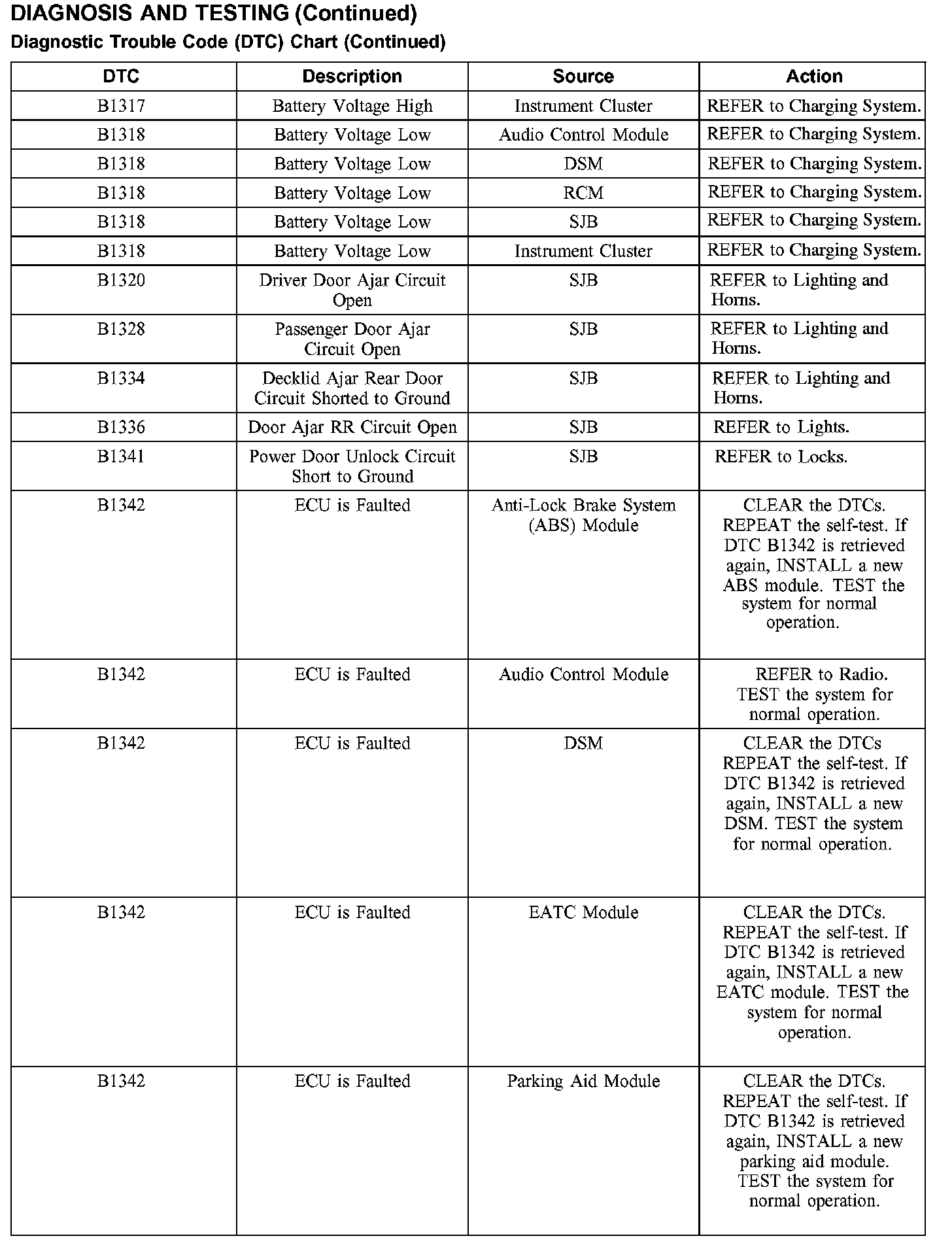 DIAGNOSIS AND TESTING (Continued)

Diagnostic Trouble Code (DTC) Chart (Continued)

| DTC | Description | Source | Action |
|---|---|---|---|
| B1317 | Battery Voltage High | Instrument Cluster | REFER to Charging System. |
| B1318 | Battery Voltage Low | Audio Control Module | REFER to Charging System. |
| B1318 | Battery Voltage Low | DSM | REFER to Charging System. |
| B1318 | Battery Voltage Low | RCM | REFER to Charging System. |
| B1318 | Battery Voltage Low | SJB | REFER to Charging System. |
| B1318 | Battery Voltage Low | Instrument Cluster | REFER to Charging System. |
| B1320 | Driver Door Ajar Circuit Open | SJB | REFER to Lighting and Horns. |
| B1328 | Passenger Door Ajar Circuit Open | SJB | REFER to Lighting and Horns. |
| B1334 | Decklid Ajar Rear Door Circuit Shorted to Ground | SJB | REFER to Lighting and Horns. |
| B1336 | Door Ajar RR Circuit Open | SJB | REFER to Lights. |
| B1341 | Power Door Unlock Circuit Short to Ground | SJB | REFER to Locks. |
| B1342 | ECU is Faulted | Anti-Lock Brake System (ABS) Module | CLEAR the DTCs. REPEAT the self-test. If DTC B1342 is retrieved again, INSTALL a new ABS module. TEST the system for normal operation. |
| B1342 | ECU is Faulted | Audio Control Module | REFER to Radio. TEST the system for normal operation. |
| B1342 | ECU is Faulted | DSM | CLEAR the DTCs REPEAT the self-test. If DTC B1342 is retrieved again, INSTALL a new DSM. TEST the system for normal operation. |
| B1342 | ECU is Faulted | EATC Module | CLEAR the DTCs. REPEAT the self-test. If DTC B1342 is retrieved again, INSTALL a new EATC module. TEST the system for normal operation. |
| B1342 | ECU is Faulted | Parking Aid Module | CLEAR the DTCs. REPEAT the self-test. If DTC B1342 is retrieved again, INSTALL a new parking aid module. TEST the system for normal operation. |